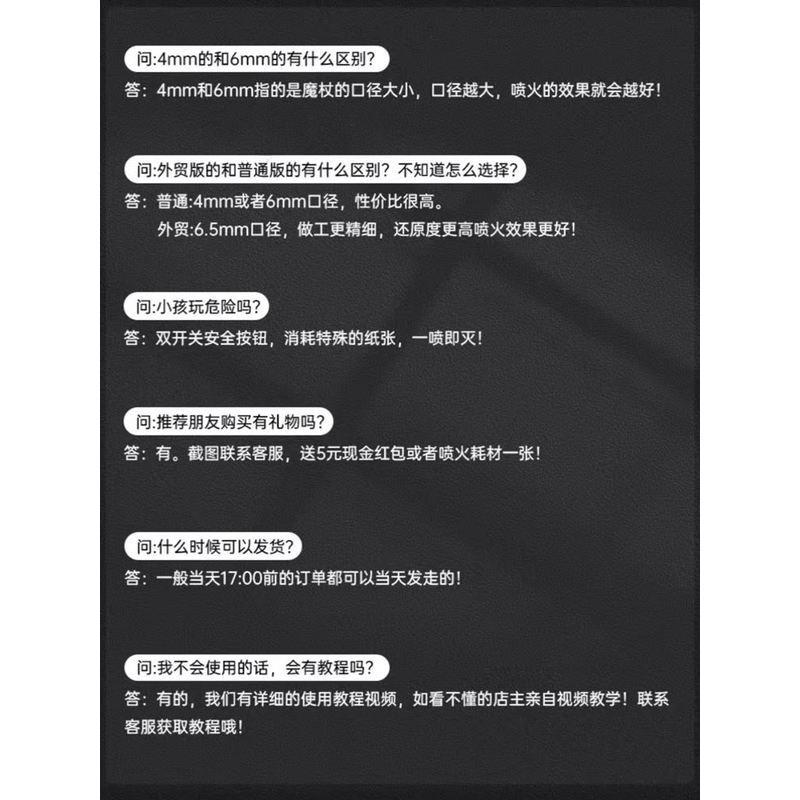 问:4mm的和6mm的有什么区别?
答：4mm和6mm指的是魔杖的口径大小，口径越大，喷火的效果就会越好!

问:外贸版的和普通版的有什么区别？不知道怎么选择?
答：普通:4mm或者6mm口径，性价比很高。
外贸:6.5mm口径，做工更精细，还原度更高喷火效果更好!

问:小孩玩危险吗?
答：双开关安全按钮，消耗特殊的纸张，一喷即灭!

问:推荐朋友购买有礼物吗?
答：有。截图联系客服，送5元现金红包或者喷火耗材一张!

问:什么时候可以发货?
答：一般当天17:00前的订单都可以当天发走的!

问:我不会使用的话，会有教程吗?
答：有的，我们有详细的使用教程视频，如看不懂的店主亲自视频教学！联系客服获取教程哦!